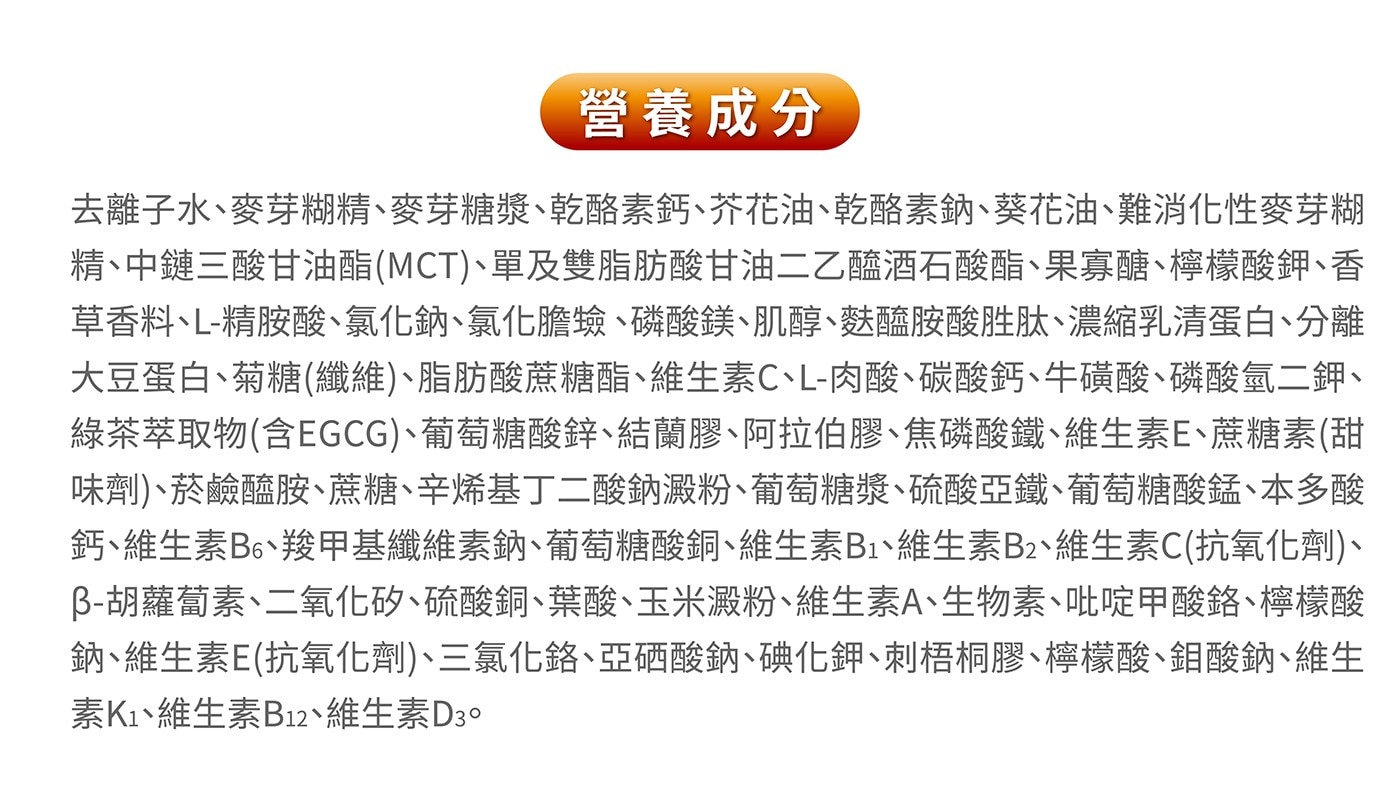 營養成分

去離子水、麥芽糊精、麥芽糖漿、乾酪素鈣、芥花油、乾酪素鈉、葵花油、難消化性麥芽糊精、中鏈三酸甘油酯(MCT)、單及雙脂肪酸甘油二乙醯酒石酸酯、果寡醣、檸檬酸鉀、香草香料、L-精胺酸、氯化鈉、氯化膽鹼、磷酸鎂、肌醇、麩醯胺酸胜肽、濃縮乳清蛋白、分離大豆蛋白、菊糖(纖維)、脂肪酸蔗糖酯、維生素C、L-肉酸、碳酸鈣、牛磺酸、磷酸氫二鉀、綠茶萃取物(含EGCG)、葡萄糖酸鋅、結蘭膠、阿拉伯膠、焦磷酸鐵、維生素E、蔗糖素(甜味劑)、菸鹼醯胺、蔗糖、辛烯基丁二酸鈉澱粉、葡萄糖漿、硫酸亞鐵、葡萄糖酸錳、本多酸鈣、維生素$B_6$、羧甲基纖維素鈉、葡萄糖酸銅、維生素$B_1$、維生素$B_2$、維生素C(抗氧化劑)、β-胡蘿蔔素、二氧化矽、硫酸銅、葉酸、玉米澱粉、維生素A、生物素、吡啶甲酸鉻、檸檬酸鈉、維生素E(抗氧化劑)、三氯化鉻、亞硒酸鈉、碘化鉀、刺梧桐膠、檸檬酸、鉬酸鈉、維生素$K_1$、維生素$B_{12}$、維生素$D_3$。